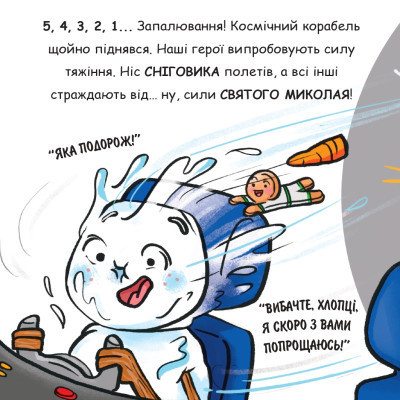 5, 4, 3, 2, 1... Запалювання! Космічний корабель щойно піднявся. Наші герої випробовують силу тяжіння. Ніс СНІГОВИКА полетів, а всі інші страждають від... ну, сили СВЯТОГО МИКОЛАЯ!

"ЯКА ПОДОРОЖ!"

"ВИБАЧТЕ, ХЛОПЦІ, Я СКОРО З ВАМИ ПОПРОЩАЮСЬ!"